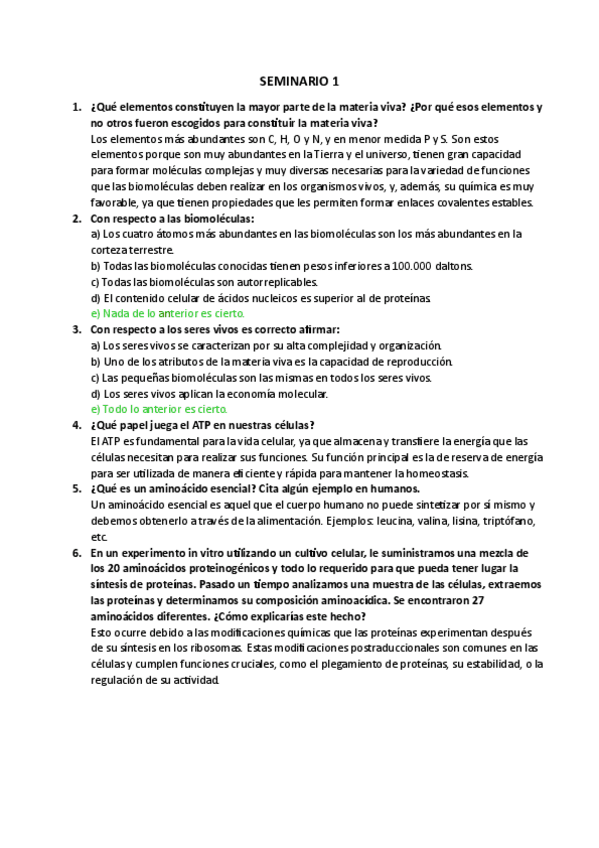 SEMINARIO 1

1. ¿Qué elementos constituyen la mayor parte de la materia viva? ¿Por qué esos elementos y no otros fueron escogidos para constituir la materia viva?
Los elementos más abundantes son C, H, O y N, y en menor medida P y S. Son estos elementos porque son muy abundantes en la Tierra y el universo, tienen gran capacidad para formar moléculas complejas y muy diversas necesarias para la variedad de funciones que las biomoléculas deben realizar en los organismos vivos, y, además, su química es muy favorable, ya que tienen propiedades que les permiten formar enlaces covalentes estables.

2. Con respecto a las biomoléculas:
a) Los cuatro átomos más abundantes en las biomoléculas son los más abundantes en la corteza terrestre.
b) Todas las biomoléculas conocidas tienen pesos inferiores a 100.000 daltons.
c) Todas las biomoléculas son autorreplicables.
d) El contenido celular de ácidos nucleicos es superior al de proteínas.
e) Nada de lo anterior es cierto.

3. Con respecto a los seres vivos es correcto afirmar:
a) Los seres vivos se caracterizan por su alta complejidad y organización.
b) Uno de los atributos de la materia viva es la capacidad de reproducción.
c) Las pequeñas biomoléculas son las mismas en todos los seres vivos.
d) Los seres vivos aplican la economía molecular.
e) Todo lo anterior es cierto.

4. ¿Qué papel juega el ATP en nuestras células?
El ATP es fundamental para la vida celular, ya que almacena y transfiere la energía que las células necesitan para realizar sus funciones. Su función principal es la de reserva de energía para ser utilizada de manera eficiente y rápida para mantener la homeostasis.

5. ¿Qué es un aminoácido esencial? Cita algún ejemplo en humanos.
Un aminoácido esencial es aquel que el cuerpo humano no puede sintetizar por sí mismo y debemos obtenerlo a través de la alimentación. Ejemplos: leucina, valina, lisina, triptófano, etc.

6. En un experimento in vitro utilizando un cultivo celular, le suministramos una mezcla de los 20 aminoácidos proteinogénicos y todo lo requerido para que pueda tener lugar la síntesis de proteínas. Pasado un tiempo analizamos una muestra de las células, extraemos las proteínas y determinamos su composición aminoacídica. Se encontraron 27 aminoácidos diferentes. ¿Cómo explicarías este hecho?
Esto ocurre debido a las modificaciones químicas que las proteínas experimentan después de su síntesis en los ribosomas. Estas modificaciones postraduccionales son comunes en las células y cumplen funciones cruciales, como el plegamiento de proteínas, su estabilidad, o la regulación de su actividad.